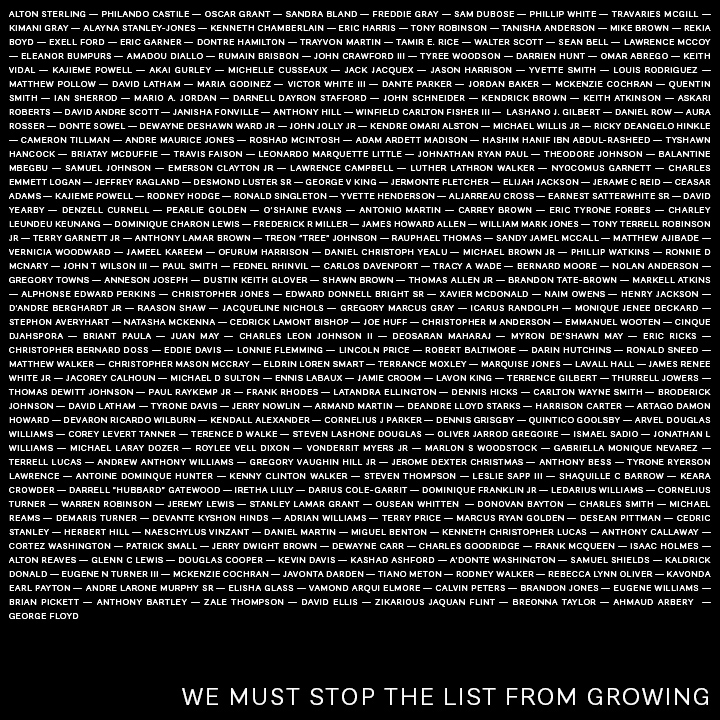 ALTON STERLING — PHILANDO CASTILE — OSCAR GRANT — SANDRA BLAND — FREDDIE GRAY — SAM DUBOSE — PHILLIP WHITE — TRAVARIES MCGILL — KIMANI GRAY — ALAYNA STANLEY-JONES — KENNETH CHAMBERLAIN — ERIC HARRIS — TONY ROBINSON — TANISHA ANDERSON — MIKE BROWN — REKIA BOYD — EXELL FORD — ERIC GARNER — DONTRE HAMILTON — TRAYVON MARTIN — TAMIR E. RICE — WALTER SCOTT — SEAN BELL — LAWRENCE MCCOY — ELEANOR BUMPURS — AMADOU DIALLO — RUMAIN BRISBON — JOHN CRAWFORD III — TYREE WOODSON — DARRIEN HUNT — OMAR ABREGO — KEITH VIDAL — KAJIEME POWELL — AKAI GURLEY — MICHELLE CUSSEAUX — JACK JACQUEX — JASON HARRISON — YVETTE SMITH — LOUIS RODRIGUEZ — MATTHEW POLLOW — DAVID LATHAM — MARIA GODINEZ — VICTOR WHITE III — DANTE PARKER — JORDAN BAKER — MCKENZIE COCHRAN — QUENTIN SMITH — IAN SHERROD — MARIO A. JORDAN — DARNELL DAYRON STAFFORD — JOHN SCHNEIDER — KENDRICK BROWN — KEITH ATKINSON — ASKARI ROBERTS — DAVID ANDRE SCOTT — JANISHA FONVILLE — ANTHONY HILL — WINFIELD CARLTON FISHER III — LASHANO J. GILBERT — DANIEL ROW — AURA ROSSER — DONTE SOWEL — DEWAYNE DESHAWN WARD JR — JOHN JOLLY JR — KENDRE OMARI ALSTON — MICHAEL WILLIS JR — RICKY DEANGELO HINKLE — CAMERON TILLMAN — ANDRE MAURICE JONES — ROSHAD MCINTOSH — ADAM ARDETT MADISON — HASHIM HANIF IBN ABDUL-RASHEED — TYSHAWN HANCOCK — BRIATAY MCDUFFIE — TRAVIS FAISON — LEONARDO MARQUETTE LITTLE — JOHNATHAN RYAN PAUL — THEODORE JOHNSON — BALANTINE MBEGBU — SAMUEL JOHNSON — EMERSON CLAYTON JR — LAWRENCE CAMPBELL — LUTHER LATHRON WALKER — NYOCOMUS GARNETT — CHARLES EMMETT LOGAN — JEFFREY RAGLAND — DESMOND LUSTER SR — GEORGE V KING — JERMONTE FLETCHER — ELIJAH JACKSON — JERAME C REID — CEASAR ADAMS — KAJIEME POWELL — RODNEY HODGE — RONALD SINGLETON — YVETTE HENDERSON — ALJARREAU CROSS — EARNEST SATTERWHITE SR — DAVID YEARBY — DENZELL CURNELL — PEARLIE GOLDEN — O'SHAINE EVANS — ANTONIO MARTIN — CARREY BROWN — ERIC TYRONE FORBES — CHARLEY LEUNDEU KEUNANG — DOMINIQUE CHARON LEWIS — FREDERICK R MILLER — JAMES HOWARD ALLEN — WILLIAM MARK JONES — TONY TERRELL ROBINSON JR — TERRY GARNETT JR — ANTHONY LAMAR BROWN — TREON "TREE" JOHNSON — RAUPHAEL THOMAS — SANDY JAMEL MCCALL — MATTHEW AJIBADE — VERNICIA WOODWARD — JAMEEL KAREEM — OFURUM HARRISON — DANIEL CHRISTOPH YEALU — MICHAEL BROWN JR — PHILLIP WATKINS — RONNIE D MCNARY — JOHN T WILSON III — PAUL SMITH — FEDNEL RHINVIL — CARLOS DAVENPORT — TRACY A WADE — BERNARD MOORE — NOLAN ANDERSON — GREGORY TOWNS — ANNESON JOSEPH — DUSTIN KEITH GLOVER — SHAWN BROWN — THOMAS ALLEN JR — BRANDON TATE-BROWN — MARKELL ATKINS — ALPHONSE EDWARD PERKINS — CHRISTOPHER JONES — EDWARD DONNELL BRIGHT SR — XAVIER MCDONALD — NAIM OWENS — HENRY JACKSON — D'ANDRE BERGHARDT JR — RAASON SHAW — JACQUELINE NICHOLS — GREGORY MARCUS GRAY — ICARUS RANDOLPH — MONIQUE JENEE DECKARD — STEPHON AVERYHART — NATASHA MCKENNA — CEDRICK LAMONT BISHOP — JOE HUFF — CHRISTOPHER M ANDERSON — EMMANUEL WOOTEN — CINQUE DJAHSPORA — BRIANT PAULA — JUAN MAY — CHARLES LEON JOHNSON II — DEOSARAN MAHARAJ — MYRON DE'SHAWN MAY — ERIC RICKS — CHRISTOPHER BERNARD DOSS — EDDIE DAVIS — LONNIE FLEMMING — LINCOLN PRICE — ROBERT BALTIMORE — DARIN HUTCHINS — RONALD SNEED — MATTHEW WALKER — CHRISTOPHER MASON MCCRAY — ELDRIN LOREN SMART — TERRANCE MOXLEY — MARQUISE JONES — LAVALL HALL — JAMES RENEE WHITE JR — JACOREY CALHOUN — MICHAEL D SULTON — ENNIS LABAUX — JAMIE CROOM — LAVON KING — TERRENCE GILBERT — THURRELL JOWERS — THOMAS DEWITT JOHNSON — PAUL RAYKEMP JR — FRANK RHODES — LATANDRA ELLINGTON — DENNIS HICKS — CARLTON WAYNE SMITH — BRODERICK JOHNSON — DAVID LATHAM — TYRONE DAVIS — JERRY NOWLIN — ARMAND MARTIN — DEANDRE LLOYD STARKS — HARRISON CARTER — ARTAGO DAMON HOWARD — DEVARON RICARDO WILBURN — KENDALL ALEXANDER — CORNELIUS J PARKER — DENNIS GRISGBY — QUINTICO GOOLSBY — ARVEL DOUGLAS WILLIAMS — COREY LEVERT TANNER — TERENCE D WALKE — STEVEN LASHONE DOUGLAS — OLIVER JARROD GREGOIRE — ISMAEL SADIO — JONATHAN L WILLIAMS — MICHAEL LARAY DOZER — ROYLEE VELL DIXON — VONDERRIT MYERS JR — MARLON S WOODSTOCK — GABRIELLA MONIQUE NEVAREZ — TERRELL LUCAS — ANDREW ANTHONY WILLIAMS — GREGORY VAUGHIN HILL JR — JEROME DEXTER CHRISTMAS — ANTHONY BESS — TYRONE RYERSON LAWRENCE — ANTOINE DOMINQUE HUNTER — KENNY CLINTON WALKER — STEVEN THOMPSON — LESLIE SAPP III — SHAQUILLE C BARROW — KEARA CROWDER — DARRELL "HUBBARD" GATEWOOD — IRETHA LILLY — DARIUS COLE-GARRIT — DOMINIQUE FRANKLIN JR — LEDARIUS WILLIAMS — CORNELIUS TURNER — WARREN ROBINSON — JEREMY LEWIS — STANLEY LAMAR GRANT — OUSEAN WHITTEN — DONOVAN BAYTON — CHARLES SMITH — MICHAEL REAMS — DEMARIS TURNER — DEVANTE KYSHON HINDS — ADRIAN WILLIAMS — TERRY PRICE — MARCUS RYAN GOLDEN — DESEAN PITTMAN — CEDRIC STANLEY — HERBERT HILL — NAESCHYLUS VINZANT — DANIEL MARTIN — MIGUEL BENTON — KENNETH CHRISTOPHER LUCAS — ANTHONY CALLAWAY — CORTEZ WASHINGTON — PATRICK SMALL — JERRY DWIGHT BROWN — DEWAYNE CARR — CHARLES GOODRIDGE — FRANK MCQUEEN — ISAAC HOLMES — ALTON REAVES — GLENN C LEWIS — DOUGLAS COOPER — KEVIN DAVIS — KASHAD ASHFORD — A'DONTE WASHINGTON — SAMUEL SHIELDS — KALDRICK DONALD — EUGENE N TURNER III — MCKENZIE COCHRAN — JAVONTA DARDEN — TIANO METON — RODNEY WALKER — REBECCA LYNN OLIVER — KAVONDA EARL PAYTON — ANDRE LARONE MURPHY SR — ELISHA GLASS — VAMOND ARQUI ELMORE — CALVIN PETERS — BRANDON JONES — EUGENE WILLIAMS — BRIAN PICKETT — ANTHONY BARTLEY — ZALE THOMPSON — DAVID ELLIS — ZIKARIOUS JAQUAN FLINT — BREONNA TAYLOR — AHMAUD ARBERY — GEORGE FLOYD

WE MUST STOP THE LIST FROM GROWING